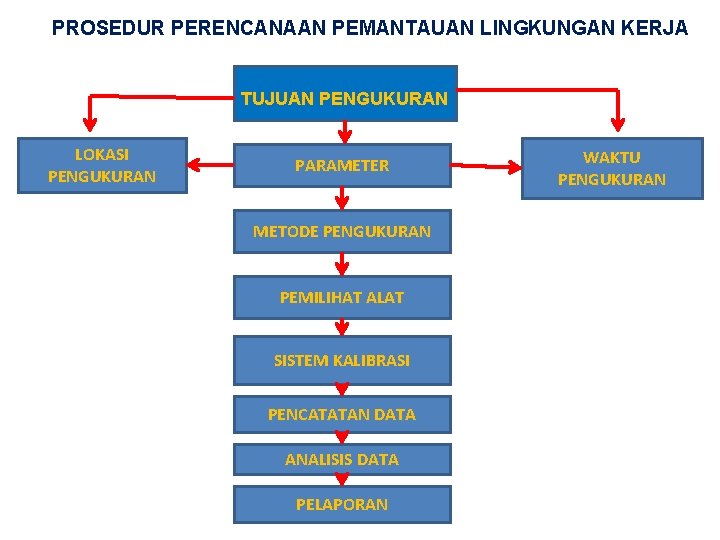 PROSEDUR PERENCANAAN PEMANTAUAN LINGKUNGAN KERJA

TUJUAN PENGUKURAN

LOKASI PENGUKURAN

PARAMETER

WAKTU PENGUKURAN

METODE PENGUKURAN

PEMILIHAT ALAT

SISTEM KALIBRASI

PENCATATAN DATA

ANALISIS DATA

PELAPORAN